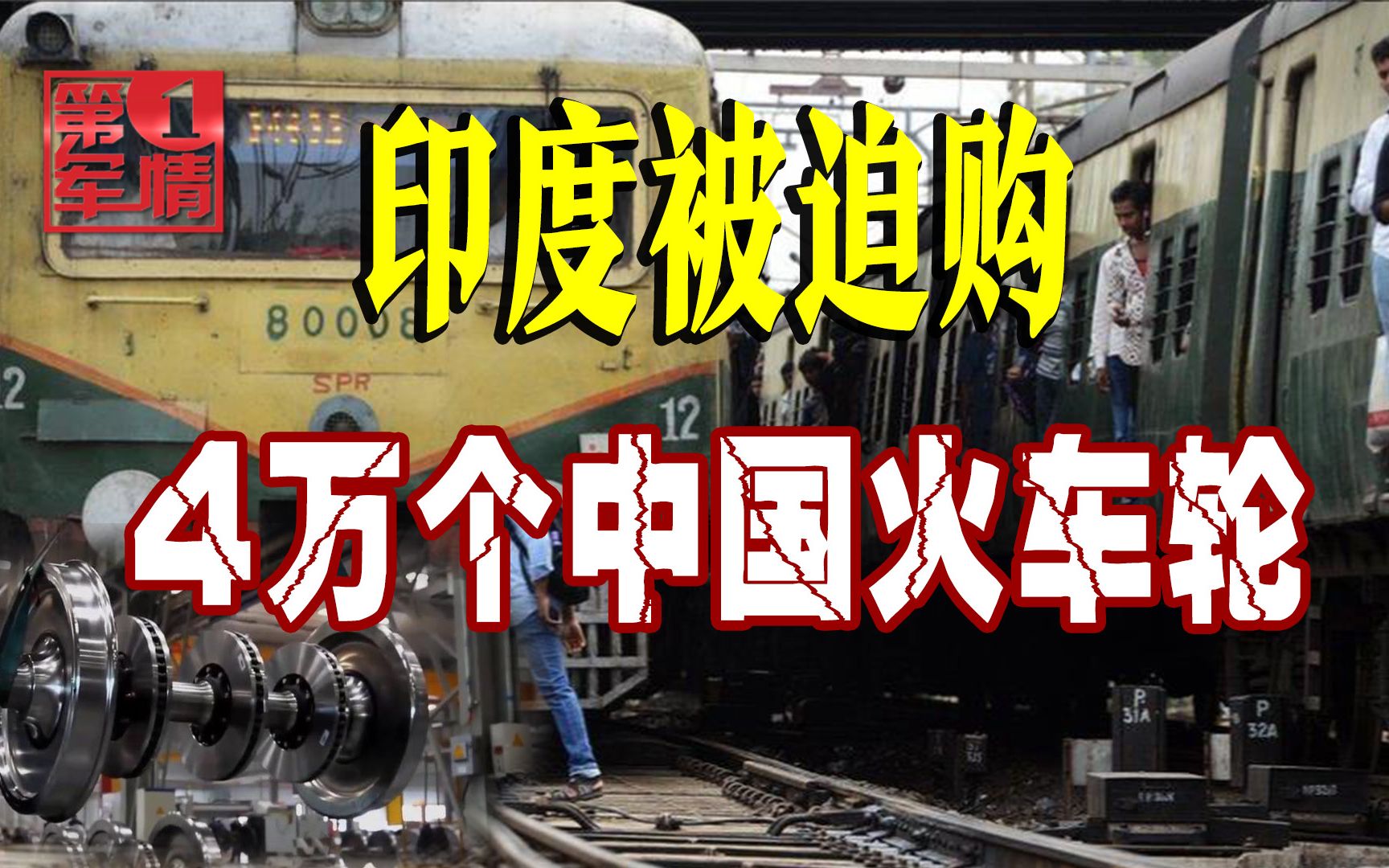 第1军情

印度被迫购

4万个中国火车轮

80008

SPR

12

12

P 31A

P 32A